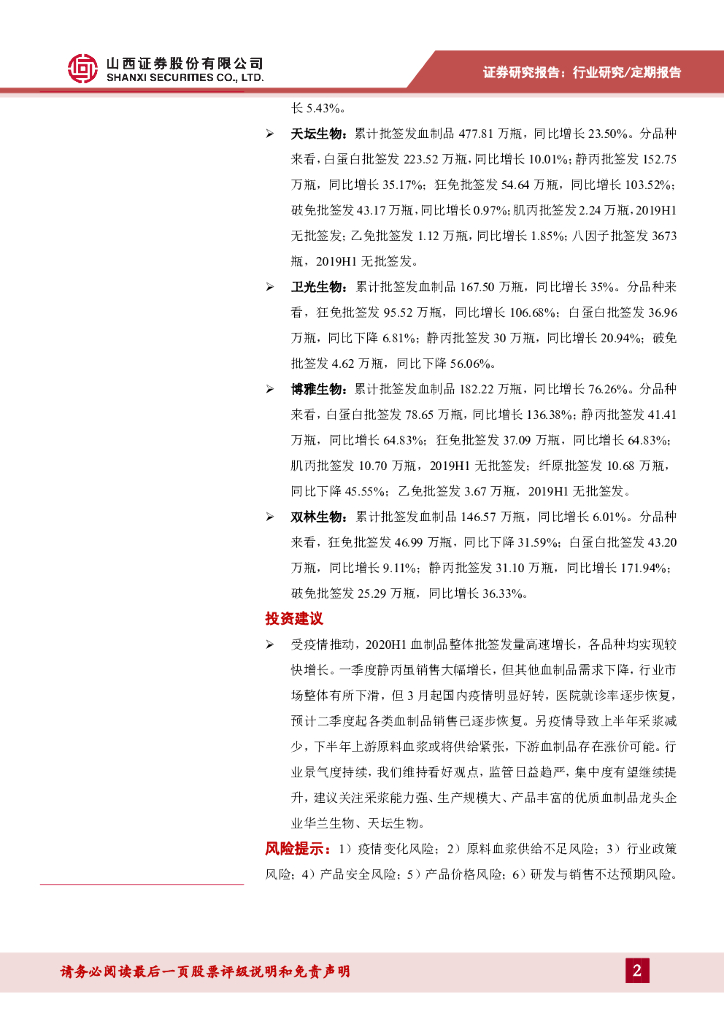 山西证券股份有限公司
SHANXI SECURITIES CO., LTD.

证券研究报告：行业研究/定期报告

长 5.43%。

➢ 天坛生物：累计批签发血制品 477.81 万瓶，同比增长 23.50%。分品种来看，白蛋白批签发 223.52 万瓶，同比增长 10.01%；静丙批签发 152.75 万瓶，同比增长 35.17%；狂免批签发 54.64 万瓶，同比增长 103.52%；破免批签发 43.17 万瓶，同比增长 0.97%；肌丙批签发 2.24 万瓶，2019H1 无批签发；乙免批签发 1.12 万瓶，同比增长 1.85%；八因子批签发 3673 瓶，2019H1 无批签发。

➢ 卫光生物：累计批签发血制品 167.50 万瓶，同比增长 35%。分品种来看，狂免批签发 95.52 万瓶，同比增长 106.68%；白蛋白批签发 36.96 万瓶，同比下降 6.81%；静丙批签发 30 万瓶，同比增长 20.94%；破免批签发 4.62 万瓶，同比下降 56.06%。

➢ 博雅生物：累计批签发血制品 182.22 万瓶，同比增长 76.26%。分品种来看，白蛋白批签发 78.65 万瓶，同比增长 136.38%；静丙批签发 41.41 万瓶，同比增长 64.83%；狂免批签发 37.09 万瓶，同比增长 64.83%；肌丙批签发 10.70 万瓶，2019H1 无批签发；纤原批签发 10.68 万瓶，同比下降 45.55%；乙免批签发 3.67 万瓶，2019H1 无批签发。

➢ 双林生物：累计批签发血制品 146.57 万瓶，同比增长 6.01%。分品种来看，狂免批签发 46.99 万瓶，同比下降 31.59%；白蛋白批签发 43.20 万瓶，同比增长 9.11%；静丙批签发 31.10 万瓶，同比增长 171.94%；破免批签发 25.29 万瓶，同比增长 36.33%。

投资建议

➢ 受疫情推动，2020H1 血制品整体批签发量高速增长，各品种均实现较快增长。一季度静丙虽销售大幅增长，但其他血制品需求下降，行业市场整体有所下滑，但 3 月起国内疫情明显好转，医院就诊率逐步恢复，预计二季度起各类血制品销售已逐步恢复。另疫情导致上半年采浆减少，下半年上游原料血浆或将供给紧张，下游血制品存在涨价可能。行业景气度持续，我们维持看好观点，监管日益趋严，集中度有望继续提升，建议关注采浆能力强、生产规模大、产品丰富的优质血制品龙头企业华兰生物、天坛生物。

风险提示：1）疫情变化风险；2）原料血浆供给不足风险；3）行业政策风险；4）产品安全风险；5）产品价格风险；6）研发与销售不达预期风险。

请务必阅读最后一页股票评级说明和免责声明

2